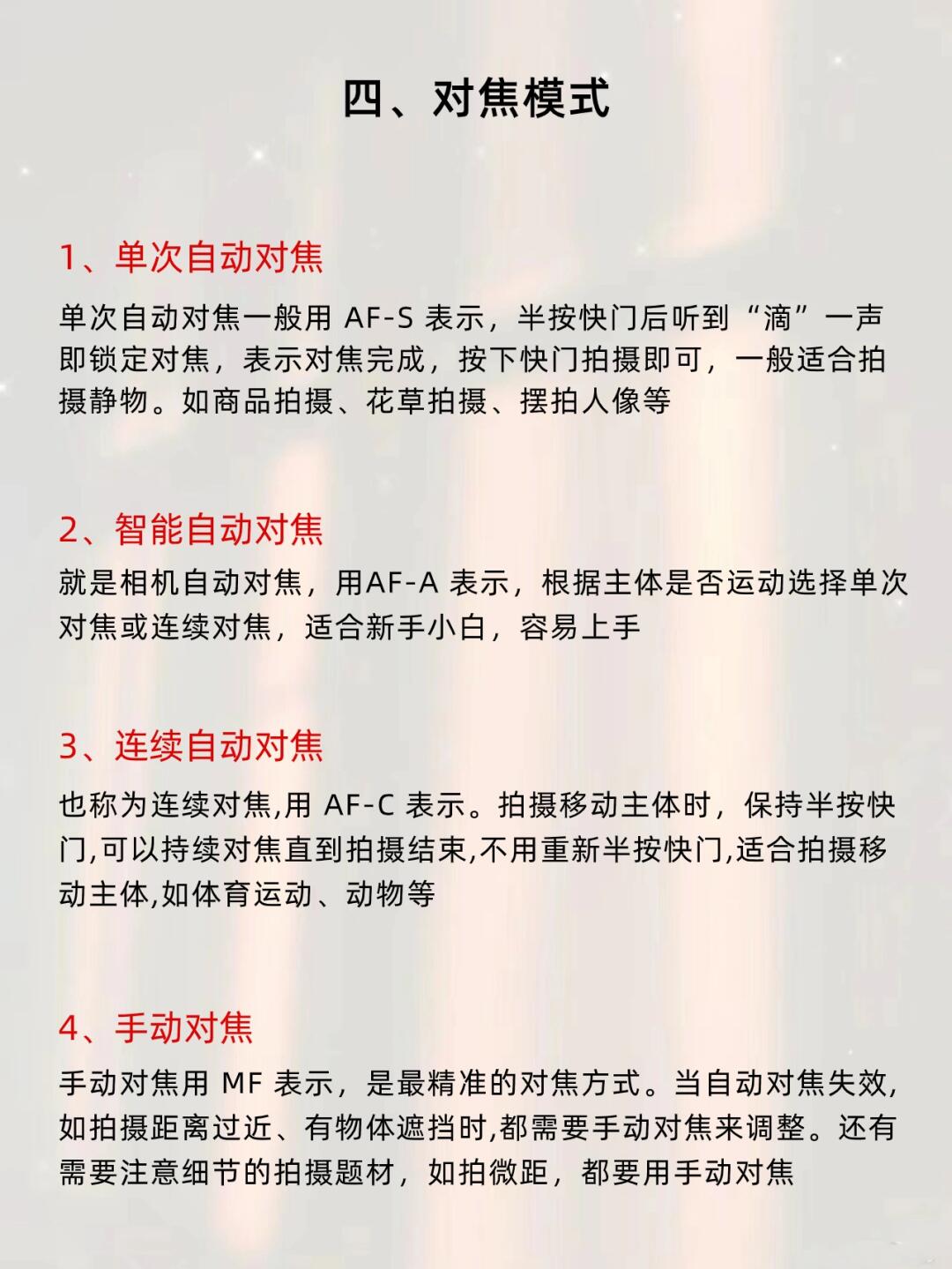 四、对焦模式

1、单次自动对焦

单次自动对焦一般用AF-S表示，半按快门后听到“滴”一声即锁定对焦，表示对焦完成，按下快门拍摄即可，一般适合拍摄静物。如商品拍摄、花草拍摄、摆拍人像等

2、智能自动对焦

就是相机自动对焦，用AF-A表示，根据主体是否运动选择单次对焦或连续对焦，适合新手小白，容易上手

3、连续自动对焦

也称为连续对焦,用AF-C表示。拍摄移动主体时，保持半按快门,可以持续对焦直到拍摄结束,不用重新半按快门,适合拍摄移动主体,如体育运动、动物等

4、手动对焦

手动对焦用MF表示，是最精准的对焦方式。当自动对焦失效,如拍摄距离过近、有物体遮挡时,都需要手动对焦来调整。还有需要注意细节的拍摄题材，如拍微距，都要用手动对焦